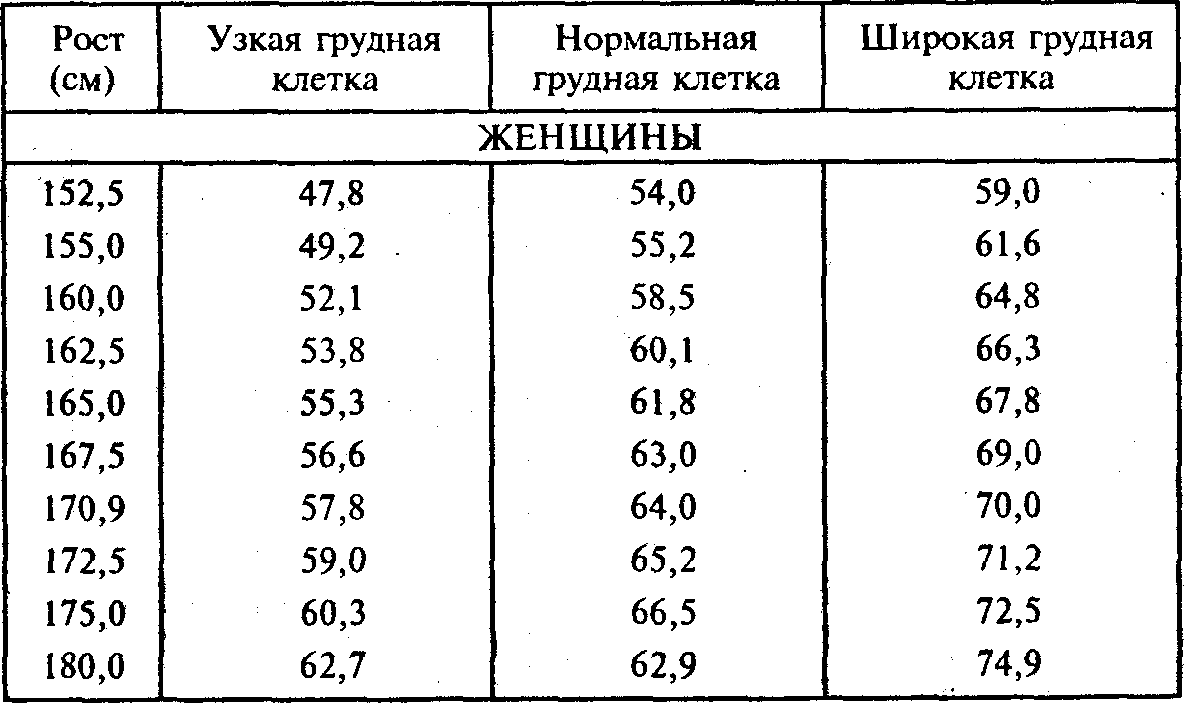 | Рост (см) | Узкая грудная клетка | Нормальная грудная клетка | Широкая грудная клетка |
|---|---|---|---|
| ЖЕНЩИНЫ | | | |
| 152,5 | 47,8 | 54,0 | 59,0 |
| 155,0 | 49,2 | 55,2 | 61,6 |
| 160,0 | 52,1 | 58,5 | 64,8 |
| 162,5 | 53,8 | 60,1 | 66,3 |
| 165,0 | 55,3 | 61,8 | 67,8 |
| 167,5 | 56,6 | 63,0 | 69,0 |
| 170,9 | 57,8 | 64,0 | 70,0 |
| 172,5 | 59,0 | 65,2 | 71,2 |
| 175,0 | 60,3 | 66,5 | 72,5 |
| 180,0 | 62,7 | 62,9 | 74,9 |